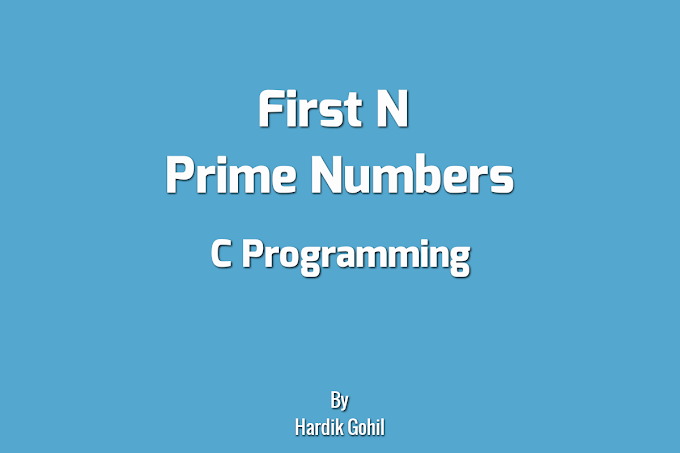 First N
Prime Numbers

C Programming

By
Hardik Gohil